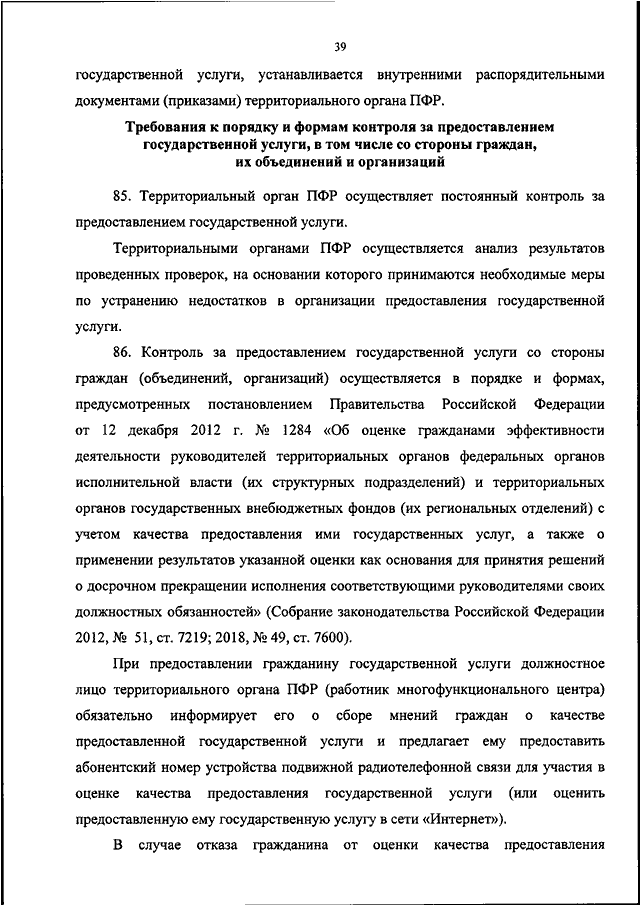 39

государственной услуги, устанавливается внутренними распорядительными документами (приказами) территориального органа ПФР.

Требования к порядку и формам контроля за предоставлением государственной услуги, в том числе со стороны граждан, их объединений и организаций

85. Территориальный орган ПФР осуществляет постоянный контроль за предоставлением государственной услуги.

Территориальными органами ПФР осуществляется анализ результатов проведенных проверок, на основании которого принимаются необходимые меры по устранению недостатков в организации предоставления государственной услуги.

86. Контроль за предоставлением государственной услуги со стороны граждан (объединений, организаций) осуществляется в порядке и формах, предусмотренных постановлением Правительства Российской Федерации от 12 декабря 2012 г. № 1284 «Об оценке гражданами эффективности деятельности руководителей территориальных органов федеральных органов исполнительной власти (их структурных подразделений) и территориальных органов государственных внебюджетных фондов (их региональных отделений) с учетом качества предоставления ими государственных услуг, а также о применении результатов указанной оценки как основания для принятия решений о досрочном прекращении исполнения соответствующими руководителями своих должностных обязанностей» (Собрание законодательства Российской Федерации 2012, № 51, ст. 7219; 2018, № 49, ст. 7600).

При предоставлении гражданину государственной услуги должностное лицо территориального органа ПФР (работник многофункционального центра) обязательно информирует его о сборе мнений граждан о качестве предоставленной государственной услуги и предлагает ему предоставить абонентский номер устройства подвижной радиотелефонной связи для участия в оценке качества предоставления государственной услуги (или оценить предоставленную ему государственную услугу в сети «Интернет»).

В случае отказа гражданина от оценки качества предоставления